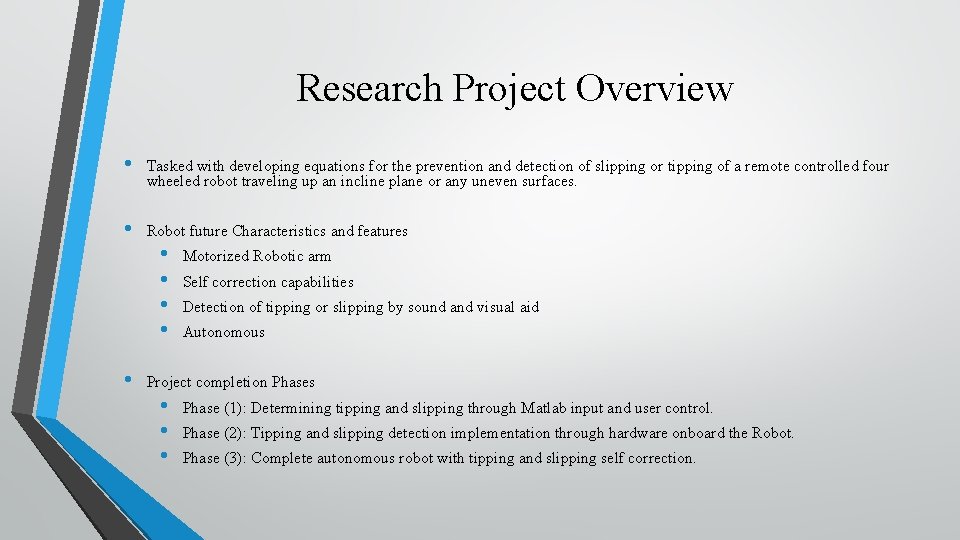 Research Project Overview

• Tasked with developing equations for the prevention and detection of slipping or tipping of a remote controlled four wheeled robot traveling up an incline plane or any uneven surfaces.

• Robot future Characteristics and features
  • Motorized Robotic arm
  • Self correction capabilities
  • Detection of tipping or slipping by sound and visual aid
  • Autonomous

• Project completion Phases
  • Phase (1): Determining tipping and slipping through Matlab input and user control.
  • Phase (2): Tipping and slipping detection implementation through hardware onboard the Robot.
  • Phase (3): Complete autonomous robot with tipping and slipping self correction.